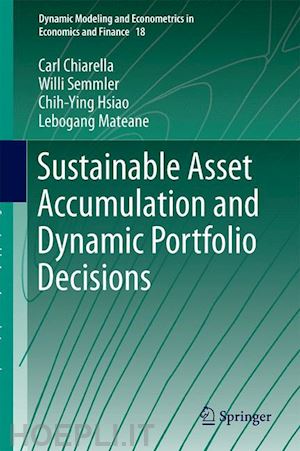 Dynamic Modeling and Econometrics in Economics and Finance 18

Carl Chiarella
Willi Semmler
Chih-Ying Hsiao
Lebogang Mateane

Sustainable Asset Accumulation and Dynamic Portfolio Decisions

Springer

HOEPLI.IT